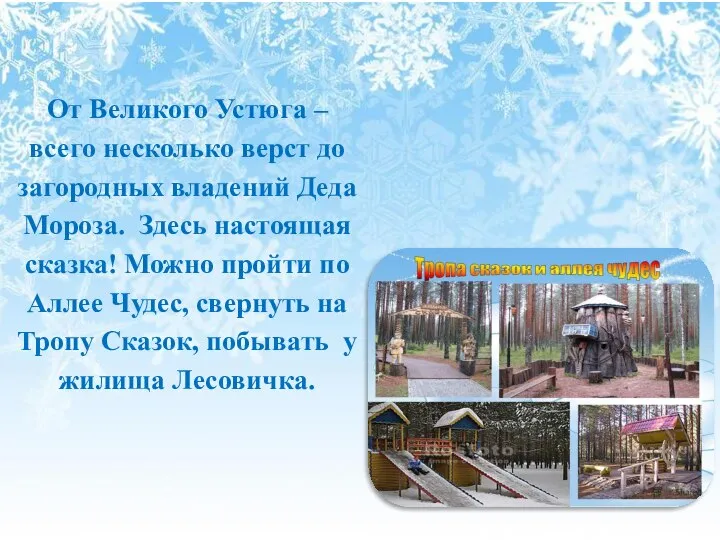 От Великого Устюга – всего несколько верст до загородных владений Деда Мороза. Здесь настоящая сказка! Можно пройти по Аллее Чудес, свернуть на Тропу Сказок, побывать у жилища Лесовичка.

Тропа сказок и аллея чудес